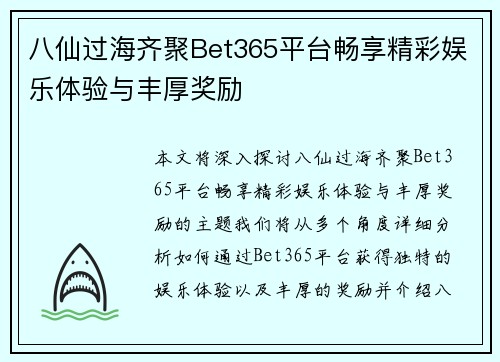 八仙过海齐聚Bet365平台畅享精彩娱乐体验与丰厚奖励

本文将深入探讨八仙过海齐聚Bet365平台畅享精彩娱乐体验与丰厚奖励的主题我们将从多个角度详细分析如何通过Bet365平台获得独特的娱乐体验以及丰厚的奖励并介绍八